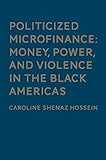 POLITICIZED MICROFINANCE: MONEY, POWER, AND VIOLENCE IN THE BLACK AMERICAS

CAROLINE SHENAZ HOSSEIN